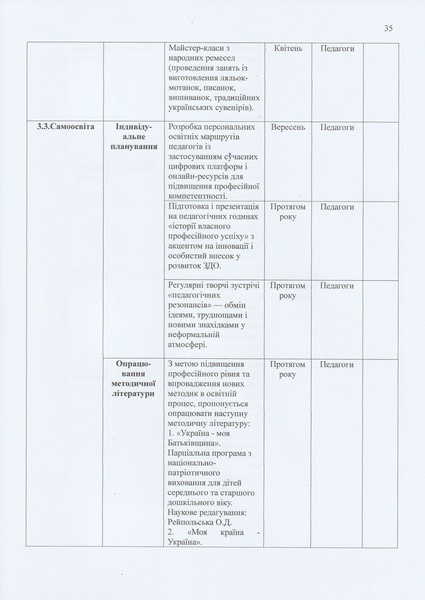 35

| | | | | | |
|---|---|---|---|---|---|
| | | Майстер-класи з народних ремесел (проведення занять із виготовлення ляльок-мотанок, писанок, вишиванок, традиційних українських сувенірів). | Квітень | Педагоги | |
| 3.3.Самоосвіта | Індивідуальне планування | Розробка персональних освітніх маршрутів педагогів із застосуванням сучасних цифрових платформ і онлайн-ресурсів для підвищення професійної компетентності. | Вересень | Педагоги | |
| | | Підготовка і презентація на педагогічних годинах «історії власного професійного успіху» з акцентом на інновації і особистий внесок у розвиток ЗДО. | Протягом року | Педагоги | |
| | | Регулярні творчі зустрічі «педагогічних резонансів» — обмін ідеями, труднощами і новими знахідками у неформальній атмосфері. | Протягом року | Педагоги | |
| | Опрацювання методичної літератури | З метою підвищення професійного рівня та впровадження нових методик в освітній процес, пропонується опрацювати наступну методичну літературу: 1. «Україна - моя Батьківщина». Парціальна програма з національно-патріотичного виховання для дітей середнього та старшого дошкільного віку. Наукове редагування: Рейпольська О.Д. 2. «Моя країна - Україна». | Протягом року | Педагоги | |